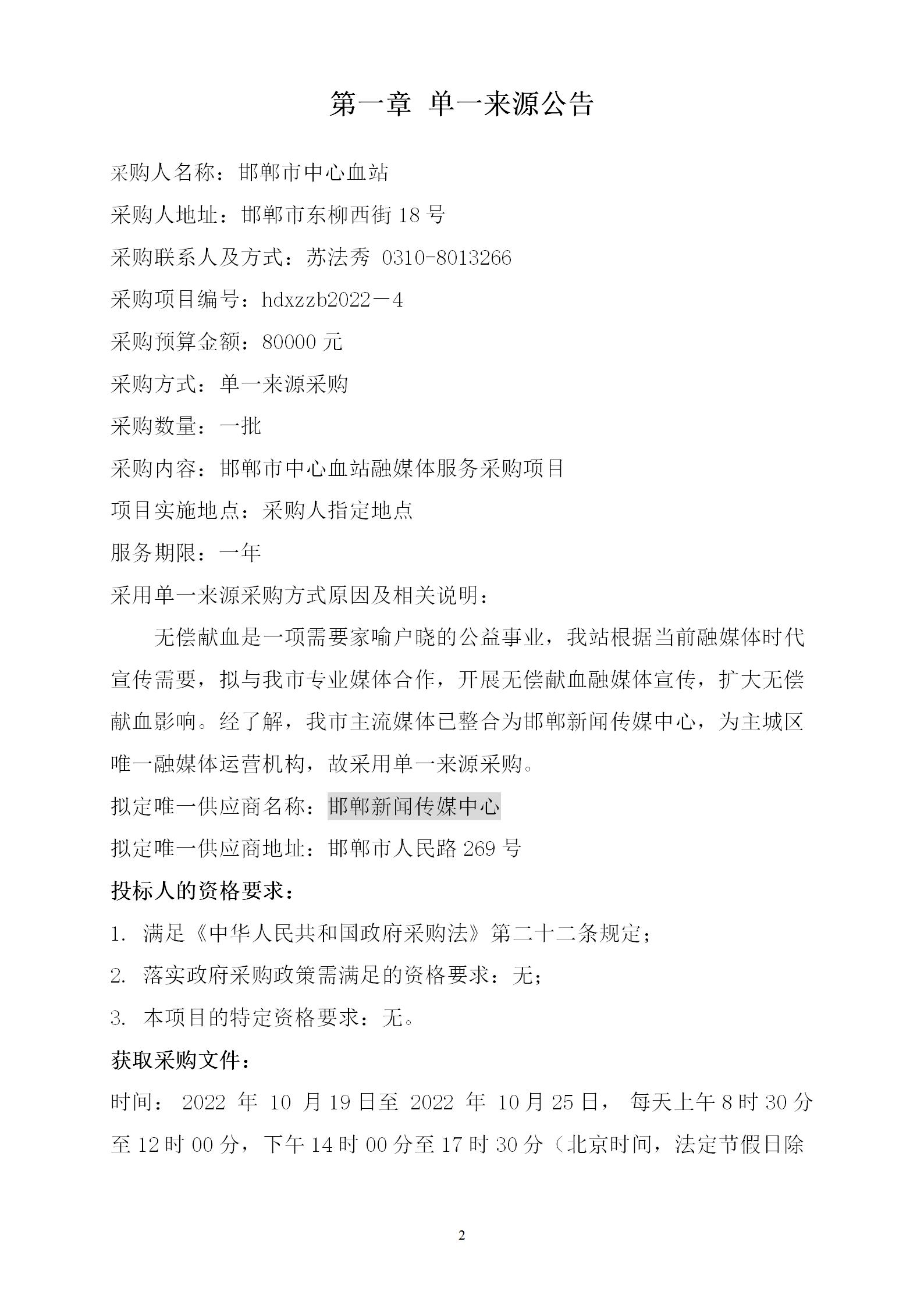 第一章 单一来源公告

采购人名称：邯郸市中心血站

采购人地址：邯郸市东柳西街 18 号

采购联系人及方式：苏法秀 0310-8013266

采购项目编号：hdxzzb2022－4

采购预算金额：80000 元

采购方式：单一来源采购

采购数量：一批

采购内容：邯郸市中心血站融媒体服务采购项目

项目实施地点：采购人指定地点

服务期限：一年

采用单一来源采购方式原因及相关说明：

无偿献血是一项需要家喻户晓的公益事业，我站根据当前融媒体时代宣传需要，拟与我市专业媒体合作，开展无偿献血融媒体宣传，扩大无偿献血影响。经了解，我市主流媒体已整合为邯郸新闻传媒中心，为主城区唯一融媒体运营机构，故采用单一来源采购。

拟定唯一供应商名称：邯郸新闻传媒中心

拟定唯一供应商地址：邯郸市人民路 269 号

投标人的资格要求：

1. 满足《中华人民共和国政府采购法》第二十二条规定；

2. 落实政府采购政策需满足的资格要求：无；

3. 本项目的特定资格要求：无。

获取采购文件：

时间： 2022 年 10 月 19 日至 2022 年 10 月 25 日， 每天上午 8 时 30 分至 12 时 00 分，下午 14 时 00 分至 17 时 30 分（北京时间，法定节假日除

2